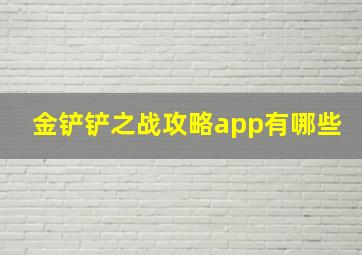 金铲铲之战攻略app有哪些